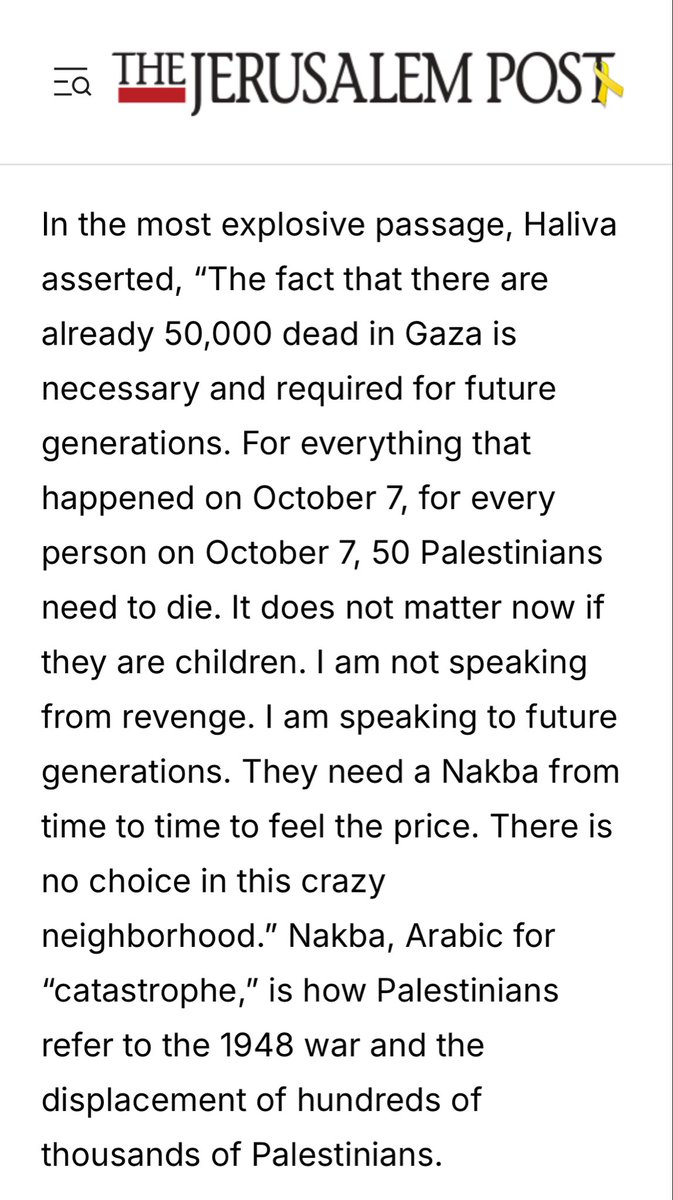 THE JERUSALEM POST

In the most explosive passage, Haliva asserted, “The fact that there are already 50,000 dead in Gaza is necessary and required for future generations. For everything that happened on October 7, for every person on October 7, 50 Palestinians need to die. It does not matter now if they are children. I am not speaking from revenge. I am speaking to future generations. They need a Nakba from time to time to feel the price. There is no choice in this crazy neighborhood.” Nakba, Arabic for “catastrophe,” is how Palestinians refer to the 1948 war and the displacement of hundreds of thousands of Palestinians.